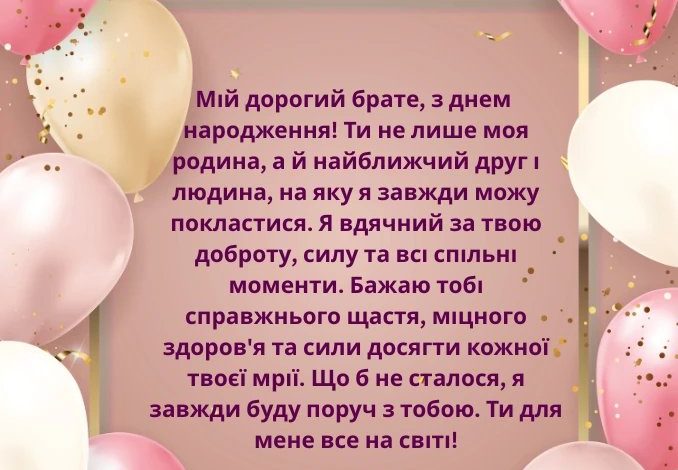 Мій дорогий брате, з днем народження! Ти не лише моя родина, а й найближчий друг і людина, на яку я завжди можу покластися. Я вдячний за твою доброту, силу та всі спільні моменти. Бажаю тобі справжнього щастя, міцного здоров'я та сили досягти кожної твоєї мрії. Що б не сталося, я завжди буду поруч з тобою. Ти для мене все на світі!